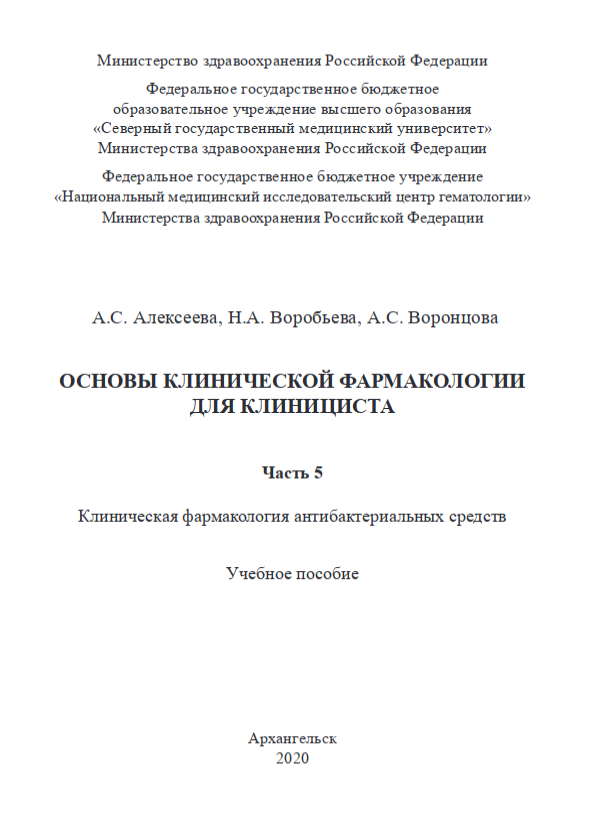 Министерство здравоохранения Российской Федерации

Федеральное государственное бюджетное образовательное учреждение высшего образования «Северный государственный медицинский университет» Министерства здравоохранения Российской Федерации

Федеральное государственное бюджетное учреждение «Национальный медицинский исследовательский центр гематологии» Министерства здравоохранения Российской Федерации

А.С. Алексеева, Н.А. Воробьева, А.С. Воронцова

ОСНОВЫ КЛИНИЧЕСКОЙ ФАРМАКОЛОГИИ ДЛЯ КЛИНИЦИСТА

Часть 5

Клиническая фармакология антибактериальных средств

Учебное пособие

Архангельск
2020